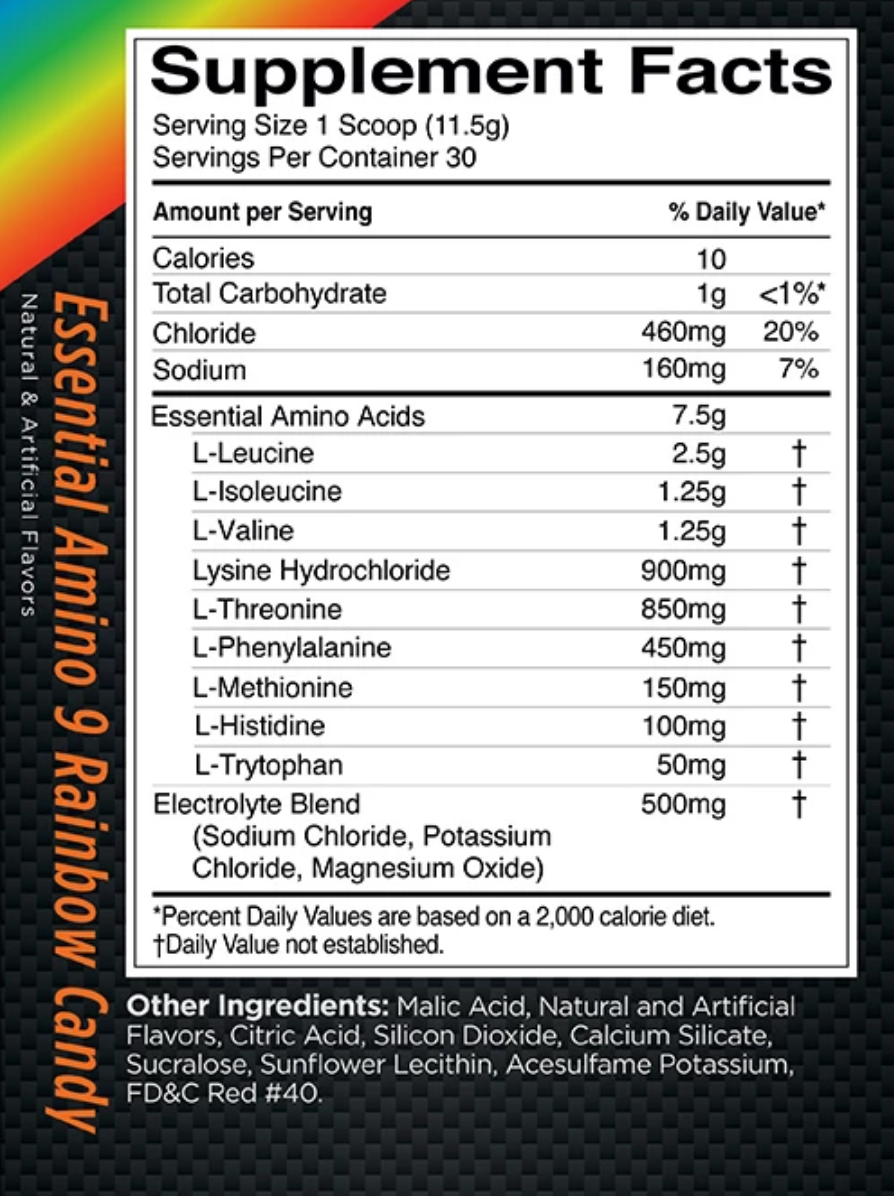 Essential Amino 9 Rainbow Candy
Natural & Artificial Flavors

Supplement Facts
Serving Size 1 Scoop (11.5g)
Servings Per Container 30

| Amount per Serving | | % Daily Value* |
|---|---|---|
| Calories | 10 | |
| Total Carbohydrate | 1g | <1%* |
| Chloride | 460mg | 20% |
| Sodium | 160mg | 7% |
| Essential Amino Acids | 7.5g | |
| L-Leucine | 2.5g | † |
| L-Isoleucine | 1.25g | † |
| L-Valine | 1.25g | † |
| Lysine Hydrochloride | 900mg | † |
| L-Threonine | 850mg | † |
| L-Phenylalanine | 450mg | † |
| L-Methionine | 150mg | † |
| L-Histidine | 100mg | † |
| L-Trytophan | 50mg | † |
| Electrolyte Blend (Sodium Chloride, Potassium Chloride, Magnesium Oxide) | 500mg | † |

*Percent Daily Values are based on a 2,000 calorie diet.
†Daily Value not established.

Other Ingredients: Malic Acid, Natural and Artificial Flavors, Citric Acid, Silicon Dioxide, Calcium Silicate, Sucralose, Sunflower Lecithin, Acesulfame Potassium, FD&C Red #40.